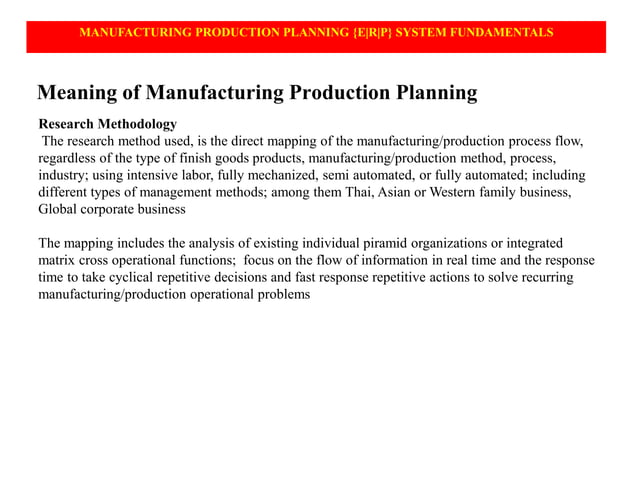 MANUFACTURING PRODUCTION PLANNING {E|R|P} SYSTEM FUNDAMENTALS

Meaning of Manufacturing Production Planning

Research Methodology
The research method used, is the direct mapping of the manufacturing/production process flow, regardless of the type of finish goods products, manufacturing/production method, process, industry; using intensive labor, fully mechanized, semi automated, or fully automated; including different types of management methods; among them Thai, Asian or Western family business, Global corporate business

The mapping includes the analysis of existing individual piramid organizations or integrated matrix cross operational functions; focus on the flow of information in real time and the response time to take cyclical repetitive decisions and fast response repetitive actions to solve recurring manufacturing/production operational problems